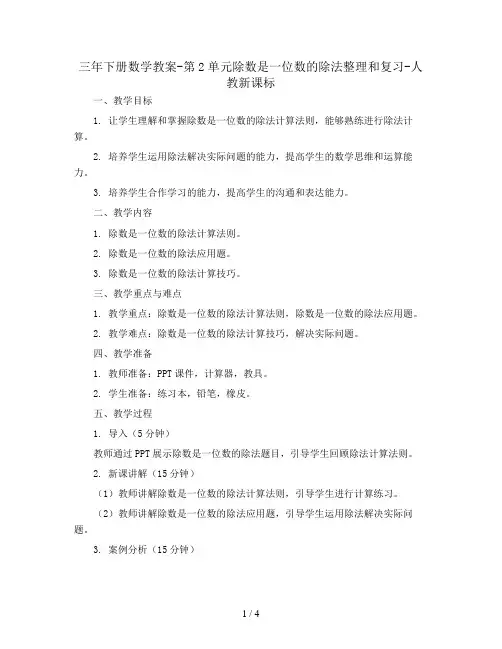 三年下册数学教案-第2单元除数是一位数的除法整理和复习-人教新课标

一、教学目标

1. 让学生理解和掌握除数是一位数的除法计算法则，能够熟练进行除法计算。

2. 培养学生运用除法解决实际问题的能力，提高学生的数学思维和运算能力。

3. 培养学生合作学习的能力，提高学生的沟通和表达能力。

二、教学内容

1. 除数是一位数的除法计算法则。

2. 除数是一位数的除法应用题。

3. 除数是一位数的除法计算技巧。

三、教学重点与难点

1. 教学重点：除数是一位数的除法计算法则，除数是一位数的除法应用题。

2. 教学难点：除数是一位数的除法计算技巧，解决实际问题。

四、教学准备

1. 教师准备：PPT课件，计算器，教具。

2. 学生准备：练习本，铅笔，橡皮。

五、教学过程

1. 导入（5分钟）

教师通过PPT展示除数是一位数的除法题目，引导学生回顾除法计算法则。

2. 新课讲解（15分钟）

（1）教师讲解除数是一位数的除法计算法则，引导学生进行计算练习。

（2）教师讲解除数是一位数的除法应用题，引导学生运用除法解决实际问题。

3. 案例分析（15分钟）

1 / 4